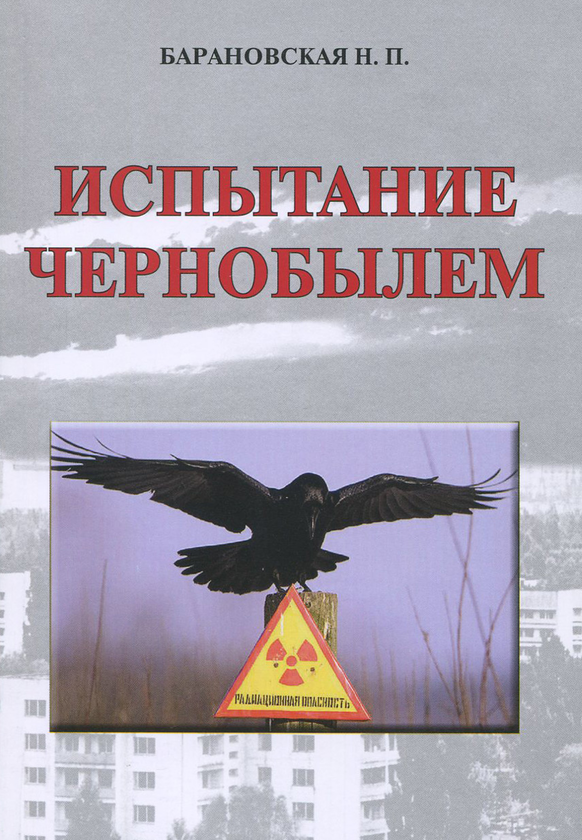 БАРАНОВСКАЯ Н. П.

ИСПЫТАНИЕ ЧЕРНОБЫЛЕМ

РАДИАЦИОННАЯ ОПАСНОСТЬ